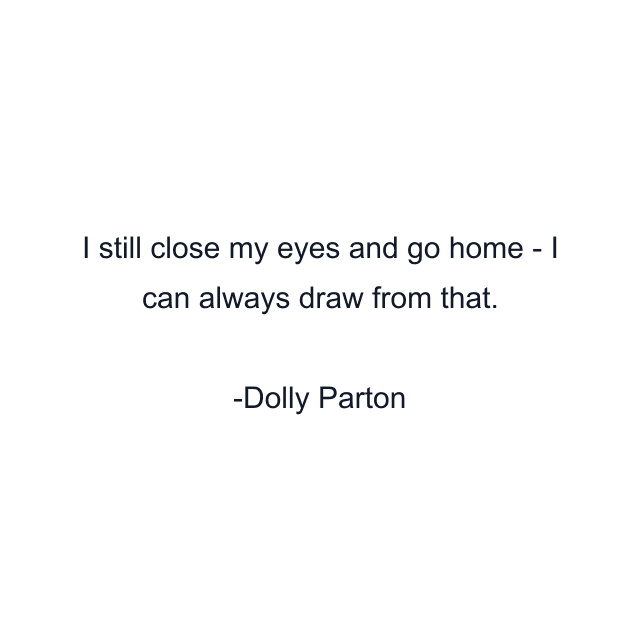 I still close my eyes and go home - I can always draw from that.

-Dolly Parton